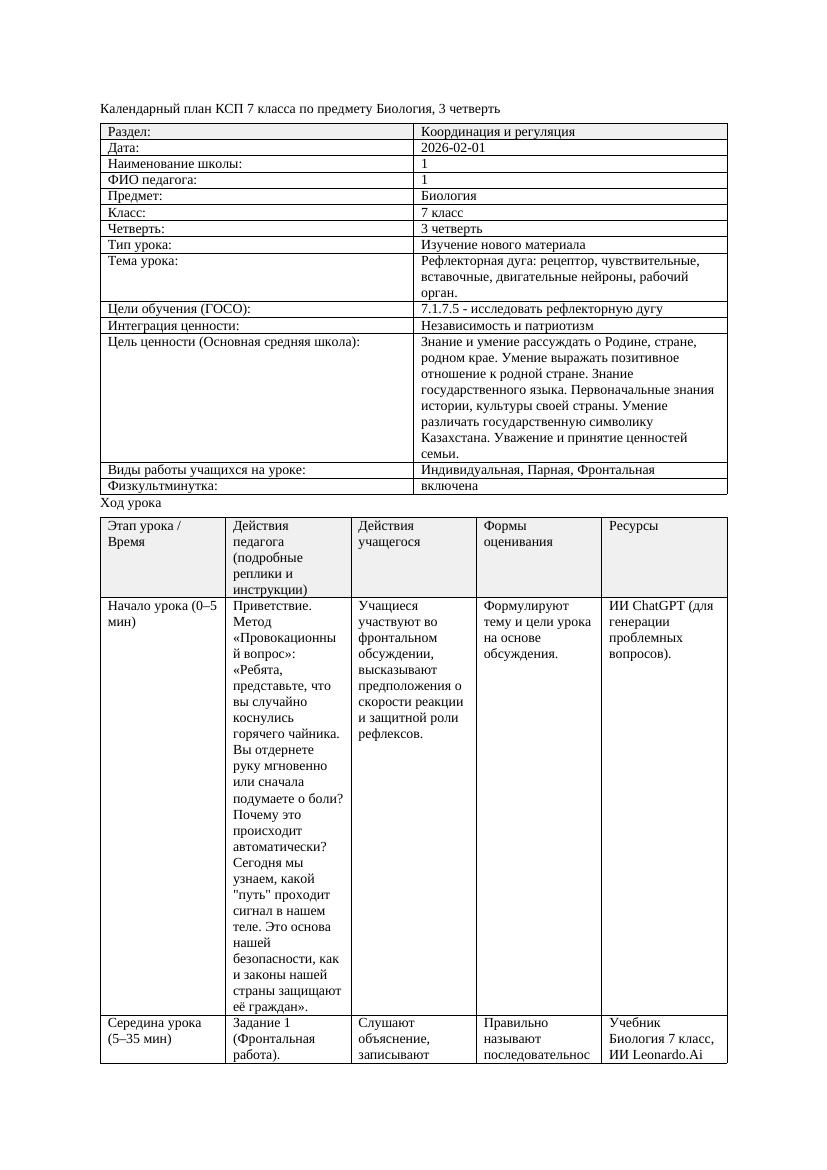 Календарный план КСП 7 класса по предмету Биология, 3 четверть

| Раздел: | Координация и регуляция |
|---|---|
| Дата: | 2026-02-01 |
| Наименование школы: | 1 |
| ФИО педагога: | 1 |
| Предмет: | Биология |
| Класс: | 7 класс |
| Четверть: | 3 четверть |
| Тип урока: | Изучение нового материала |
| Тема урока: | Рефлекторная дуга: рецептор, чувствительные, вставочные, двигательные нейроны, рабочий орган. |
| Цели обучения (ГОСО): | 7.1.7.5 - исследовать рефлекторную дугу |
| Интеграция ценности: | Независимость и патриотизм |
| Цель ценности (Основная средняя школа): | Знание и умение рассуждать о Родине, стране, родном крае. Умение выражать позитивное отношение к родной стране. Знание государственного языка. Первоначальные знания истории, культуры своей страны. Умение различать государственную символику Казахстана. Уважение и принятие ценностей семьи. |
| Виды работы учащихся на уроке: | Индивидуальная, Парная, Фронтальная |
| Физкультминутка: | включена |

Ход урока

| Этап урока / Время | Действия педагога (подробные реплики и инструкции) | Действия учащегося | Формы оценивания | Ресурсы |
|---|---|---|---|---|
| Начало урока (0–5 мин) | Приветствие. Метод «Провокационный вопрос»: «Ребята, представьте, что вы случайно коснулись горячего чайника. Вы отдернете руку мгновенно или сначала подумаете о боли? Почему это происходит автоматически? Сегодня мы узнаем, какой "путь" проходит сигнал в нашем теле. Это основа нашей безопасности, как и законы нашей страны защищают её граждан». | Учащиеся участвуют во фронтальном обсуждении, высказывают предположения о скорости реакции и защитной роли рефлексов. | Формулируют тему и цели урока на основе обсуждения. | ИИ ChatGPT (для генерации проблемных вопросов). |
| Середина урока (5–35 мин) | Задание 1 (Фронтальная работа). | Слушают объяснение, записывают | Правильно называют последовательнос | Учебник Биология 7 класс, ИИ Leonardo.Ai |